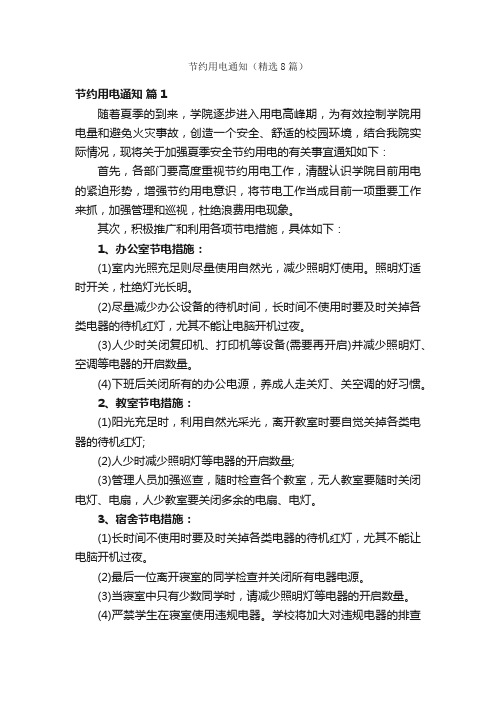 节约用电通知（精选8篇）

节约用电通知 篇1

随着夏季的到来，学院逐步进入用电高峰期，为有效控制学院用电量和避免火灾事故，创造一个安全、舒适的校园环境，结合我院实际情况，现将关于加强夏季安全节约用电的有关事宜通知如下：

首先，各部门要高度重视节约用电工作，清醒认识学院目前用电的紧迫形势，增强节约用电意识，将节电工作当成目前一项重要工作来抓，加强管理和巡视，杜绝浪费用电现象。

其次，积极推广和利用各项节电措施，具体如下：

1、办公室节电措施：

(1)室内光照充足则尽量使用自然光，减少照明灯使用。照明灯适时开关，杜绝灯光长明。

(2)尽量减少办公设备的待机时间，长时间不使用时要及时关掉各类电器的待机红灯，尤其不能让电脑开机过夜。

(3)人少时关闭复印机、打印机等设备(需要再开启)并减少照明灯、空调等电器的开启数量。

(4)下班后关闭所有的办公电源，养成人走关灯、关空调的好习惯。

2、教室节电措施：

(1)阳光充足时，利用自然光采光，离开教室时要自觉关掉各类电器的待机红灯;

(2)人少时减少照明灯等电器的开启数量;

(3)管理人员加强巡查，随时检查各个教室，无人教室要随时关闭电灯、电扇，人少教室要关闭多余的电扇、电灯。

3、宿舍节电措施：

(1)长时间不使用时要及时关掉各类电器的待机红灯，尤其不能让电脑开机过夜。

(2)最后一位离开寝室的同学检查并关闭所有电器电源。

(3)当寝室中只有少数同学时，请减少照明灯等电器的开启数量。

(4)严禁学生在寝室使用违规电器。学校将加大对违规电器的排查